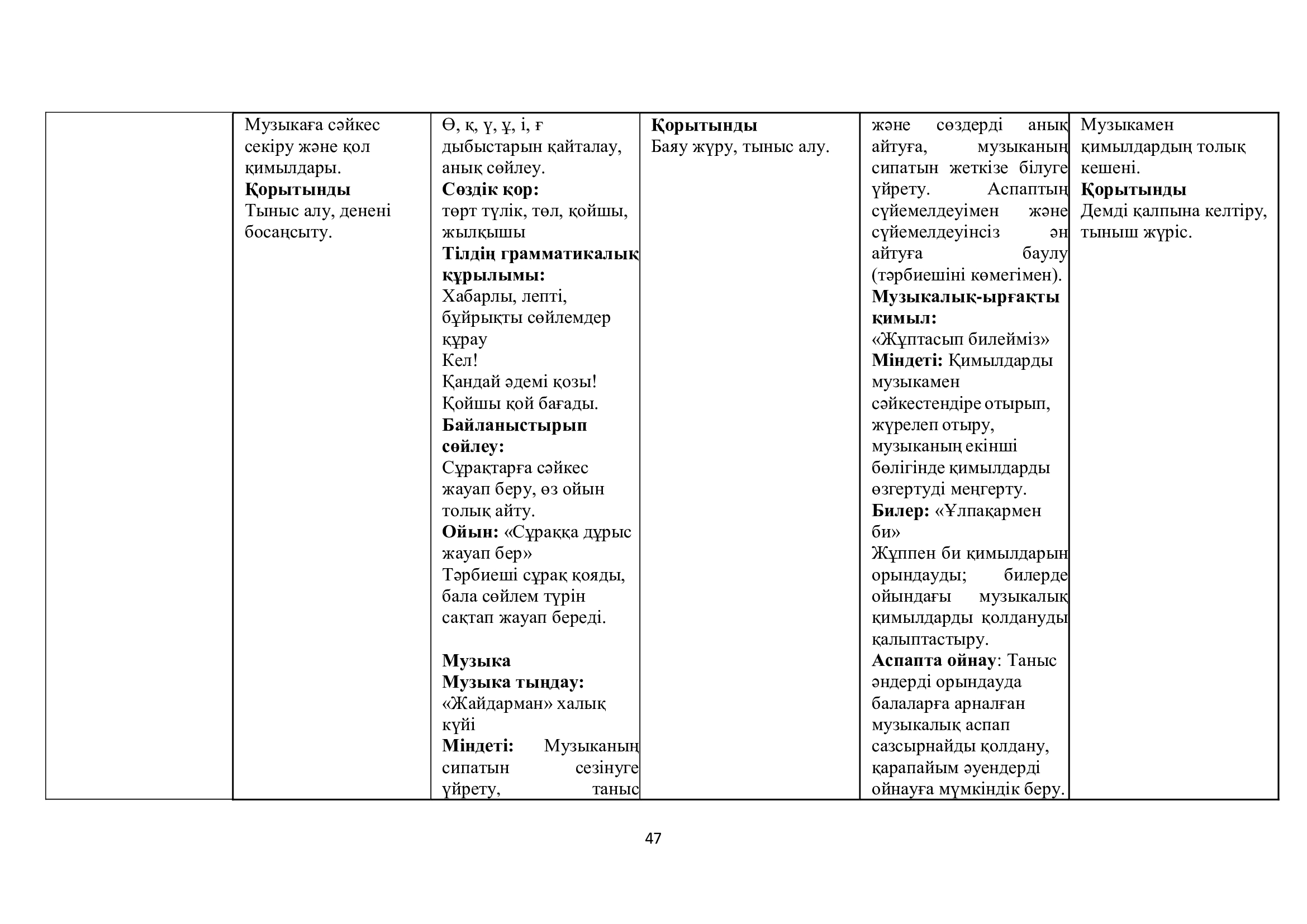 |  | Музыкаға сәйкес секіру және қол қимылдары. **Қорытынды** Тыныс алу, денені босаңсыту. | Ө, қ, ү, ұ, і, ғ дыбыстарын қайталау, анық сөйлеу. **Сөздік қор:** төрт түлік, төл, қойшы, жылқышы **Тілдің грамматикалық құрылымы:** Хабарлы, лепті, бұйрықты сөйлемдер құрау Кел! Қандай әдемі қозы! Қойшы қой бағады. **Байланыстырып сөйлеу:** Сұрақтарға сәйкес жауап беру, өз ойын толық айту. **Ойын:** «Сұраққа дұрыс жауап бер» Тәрбиеші сұрақ қояды, бала сөйлем түрін сақтап жауап береді. **Музыка** **Музыка тыңдау:** «Жайдарман» халық күйі **Міндеті:** Музыканың сипатын сезінуге үйрету, таныс | **Қорытынды** Баяу жүру, тыныс алу. | және сөздерді анық айтуға, музыканың сипатын жеткізе білуге үйрету. Аспаптың сүйемелдеуімен және сүйемелдеуінсіз ән айтуға баулу (тәрбиешіні көмегімен). **Музыкалық-ырғақты қимыл:** «Жұптасып билейміз» **Міндеті:** Қимылдарды музыкамен сәйкестендіре отырып, жүрелеп отыру, музыканың екінші бөлігінде қимылдарды өзгертуді меңгерту. **Билер:** «Ұлпақармен би» Жұппен би қимылдарын орындауды; билерде ойындағы музыкалық қимылдарды қолдануды қалыптастыру. **Аспапта ойнау**: Таныс әндерді орындауда балаларға арналған музыкалық аспап сазсырнайды қолдану, қарапайым әуендерді ойнауға мүмкіндік беру. | Музыкамен қимылдардың толық кешені. **Қорытынды** Демді қалпына келтіру, тыныш жүріс. |

47